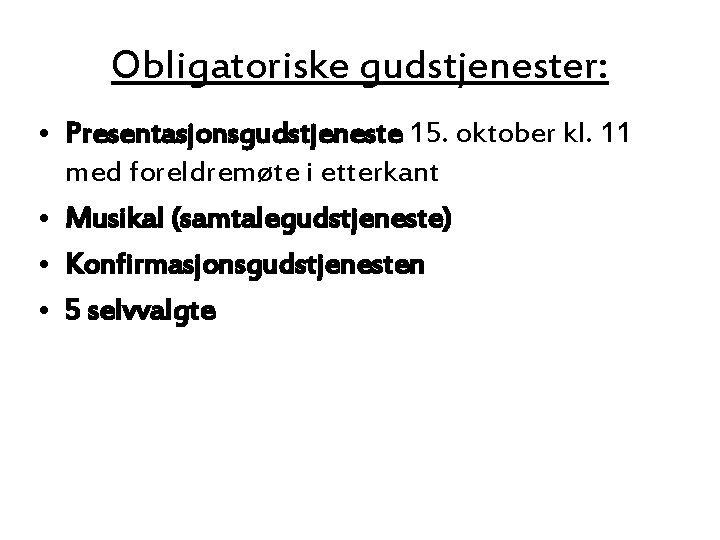 Obligatoriske gudstjenester:

• Presentasjonsgudstjeneste 15. oktober kl. 11 med foreldremøte i etterkant
• Musikal (samtalegudstjeneste)
• Konfirmasjonsgudstjenesten
• 5 selvvalgte